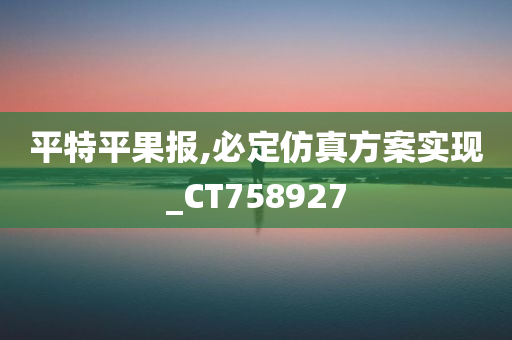 平特平果报,必定仿真方案实现_CT758927